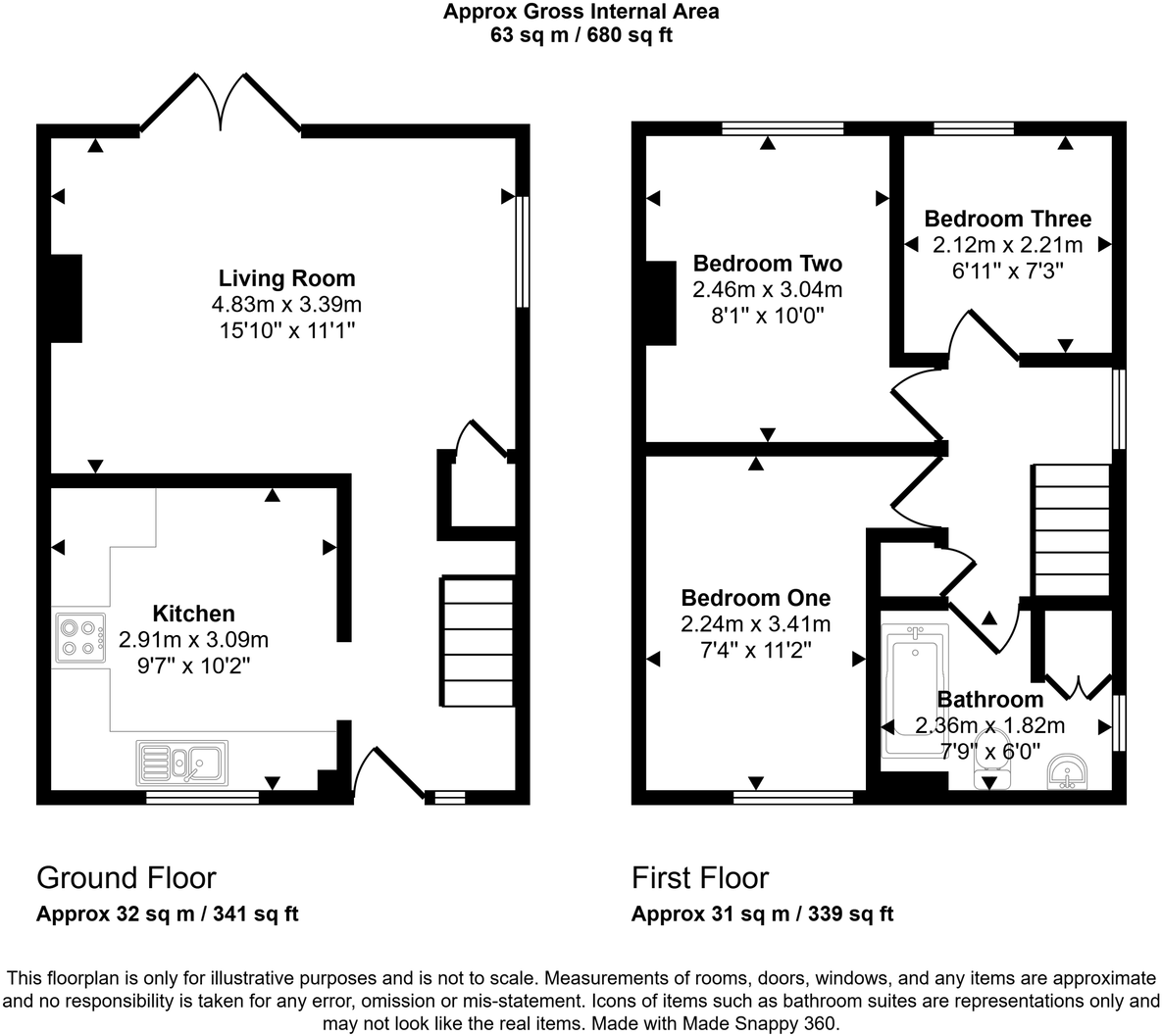 Approx Gross Internal Area
63 sq m / 680 sq ft

Living Room
4.83m x 3.39m
15'10" x 11'1"

Kitchen
2.91m x 3.09m
9'7" x 10'2"

Bedroom Two
2.46m x 3.04m
8'1" x 10'0"

Bedroom Three
2.12m x 2.21m
6'11" x 7'3"

Bedroom One
2.24m x 3.41m
7'4" x 11'2"

Bathroom
2.36m x 1.82m
7'9" x 6'0"

Ground Floor
Approx 32 sq m / 341 sq ft

First Floor
Approx 31 sq m / 339 sq ft

This floorplan is only for illustrative purposes and is not to scale. Measurements of rooms, doors, windows, and any items are approximate and no responsibility is taken for any error, omission or mis-statement. Icons of items such as bathroom suites are representations only and may not look like the real items. Made with Made Snappy 360.